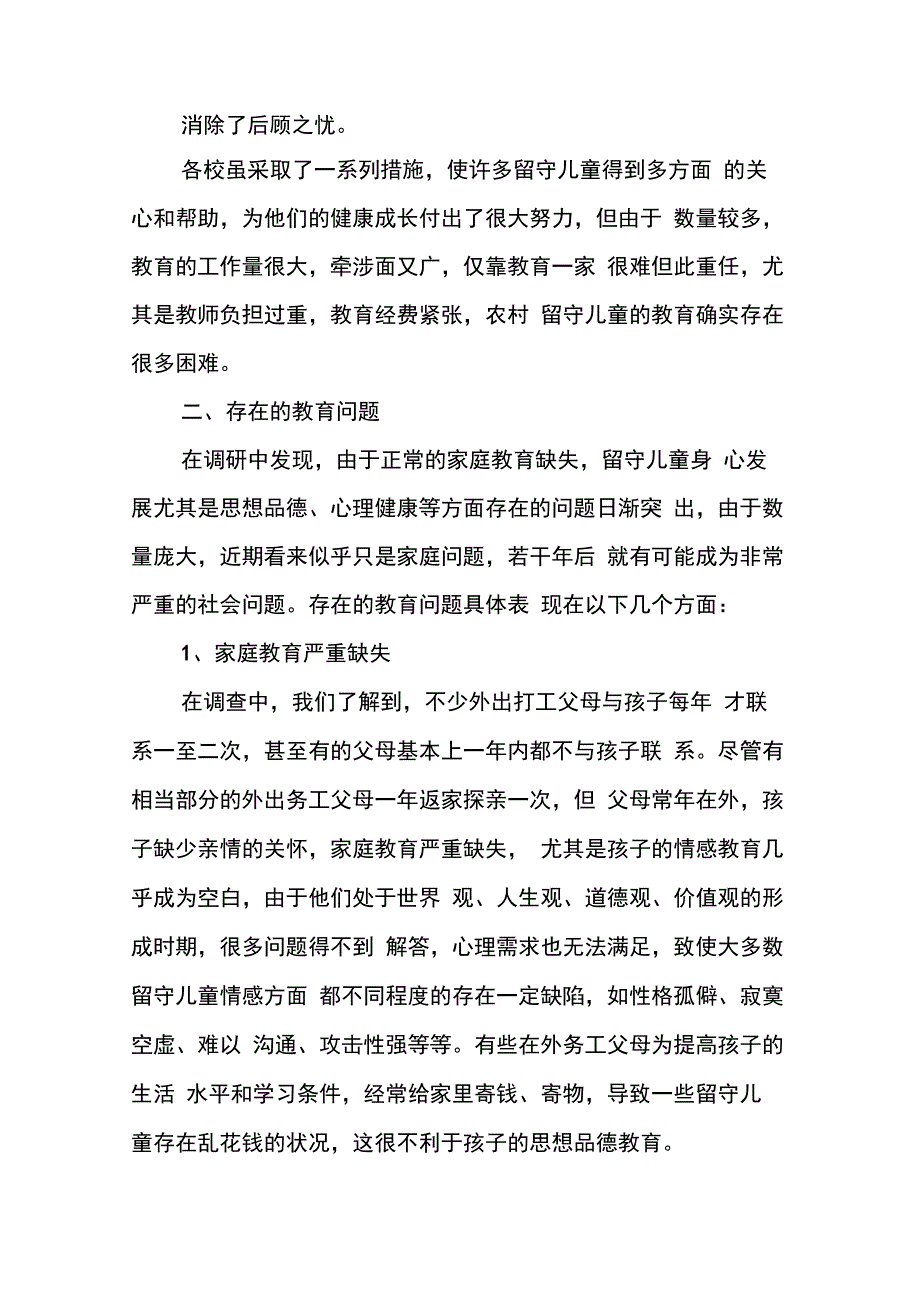 消除了后顾之忧。

各校虽采取了一系列措施，使许多留守儿童得到多方面 的关心和帮助，为他们的健康成长付出了很大努力，但由于 数量较多，教育的工作量很大，牵涉面又广，仅靠教育一家 很难但此重任，尤其是教师负担过重，教育经费紧张，农村 留守儿童的教育确实存在很多困难。

二、存在的教育问题

在调研中发现，由于正常的家庭教育缺失，留守儿童身 心发展尤其是思想品德、心理健康等方面存在的问题日渐突 出，由于数量庞大，近期看来似乎只是家庭问题，若干年后 就有可能成为非常严重的社会问题。存在的教育问题具体表 现在以下几个方面：

1、家庭教育严重缺失

在调查中，我们了解到，不少外出打工父母与孩子每年 才联系一至二次，甚至有的父母基本上一年内都不与孩子联 系。尽管有相当部分的外出务工父母一年返家探亲一次，但 父母常年在外，孩子缺少亲情的关怀，家庭教育严重缺失， 尤其是孩子的情感教育几乎成为空白，由于他们处于世界 观、人生观、道德观、价值观的形成时期，很多问题得不到 解答，心理需求也无法满足，致使大多数留守儿童情感方面 都不同程度的存在一定缺陷，如性格孤僻、寂寞空虚、难以 沟通、攻击性强等等。有些在外务工父母为提高孩子的生活 水平和学习条件，经常给家里寄钱、寄物，导致一些留守儿童存在乱花钱的状况，这很不利于孩子的思想品德教育。